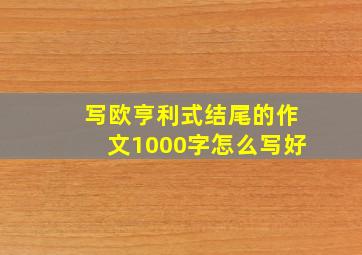 写欧亨利式结尾的作文1000字怎么写好